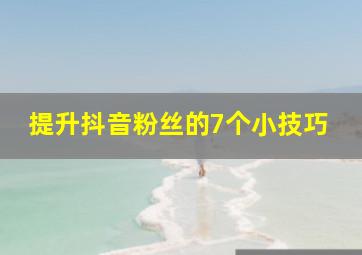 提升抖音粉丝的7个小技巧